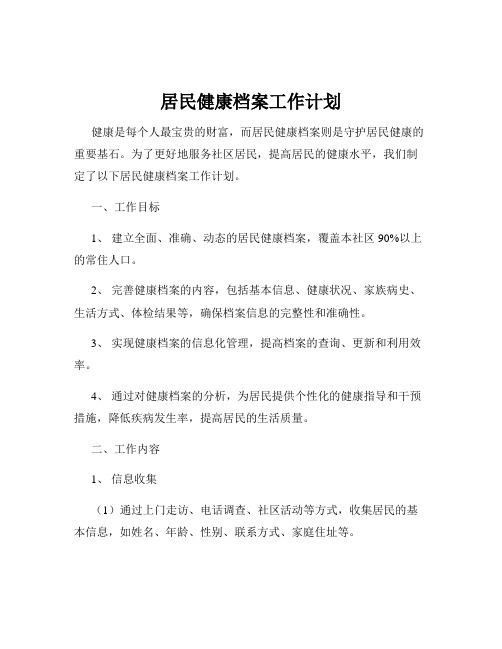 居民健康档案工作计划

健康是每个人最宝贵的财富，而居民健康档案则是守护居民健康的重要基石。为了更好地服务社区居民，提高居民的健康水平，我们制定了以下居民健康档案工作计划。

一、工作目标

1、 建立全面、准确、动态的居民健康档案，覆盖本社区 90%以上的常住人口。

2、 完善健康档案的内容，包括基本信息、健康状况、家族病史、生活方式、体检结果等，确保档案信息的完整性和准确性。

3、 实现健康档案的信息化管理，提高档案的查询、更新和利用效率。

4、 通过对健康档案的分析，为居民提供个性化的健康指导和干预措施，降低疾病发生率，提高居民的生活质量。

二、工作内容

1、 信息收集

（1）通过上门走访、电话调查、社区活动等方式，收集居民的基本信息，如姓名、年龄、性别、联系方式、家庭住址等。